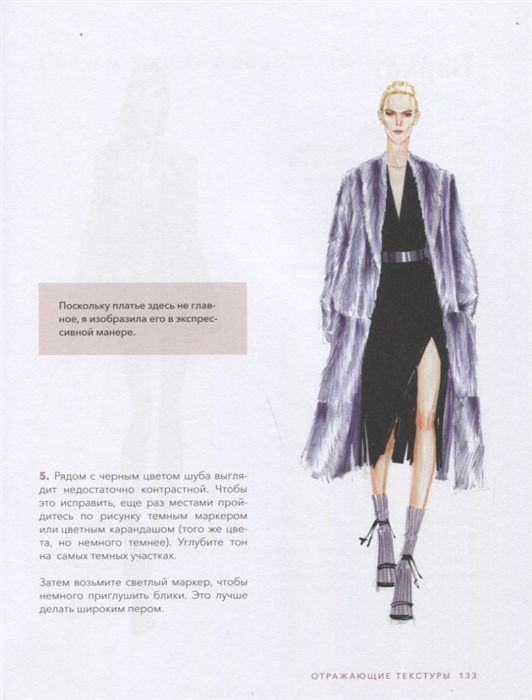 Поскольку платье здесь не главное, я изобразила его в экспрессивной манере.

5. Рядом с черным цветом шуба выглядит недостаточно контрастной. Чтобы это исправить, еще раз местами пройдитесь по рисунку темным маркером или цветным карандашом (того же цвета, но немного темнее). Углубите тон на самых темных участках.

Затем возьмите светлый маркер, чтобы немного приглушить блики. Это лучше делать широким пером.

ОТРАЖАЮЩИЕ ТЕКСТУРЫ 133